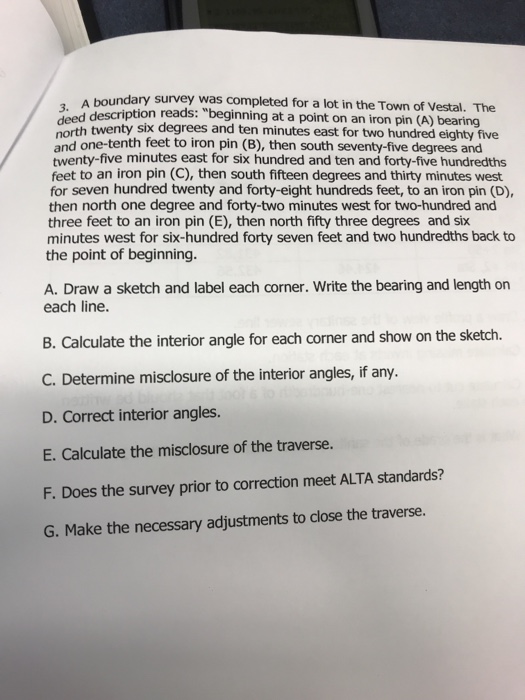 3. A boundary survey was completed for a lot in the Town of Vestal. The deed description reads: "beginning at a point on an iron pin (A) bearing north twenty six degrees and ten minutes east for two hundred eighty five and one-tenth feet to iron pin (B), then south seventy-five degrees and twenty-five minutes east for six hundred and ten and forty-five hundredths feet to an iron pin (C), then south fifteen degrees and thirty minutes west for seven hundred twenty and forty-eight hundreds feet, to an iron pin (D), then north one degree and forty-two minutes west for two-hundred and three feet to an iron pin (E), then north fifty three degrees and six minutes west for six-hundred forty seven feet and two hundredths back to the point of beginning.

A. Draw a sketch and label each corner. Write the bearing and length on each line.

B. Calculate the interior angle for each corner and show on the sketch.

C. Determine misclosure of the interior angles, if any.

D. Correct interior angles.

E. Calculate the misclosure of the traverse.

F. Does the survey prior to correction meet ALTA standards?

G. Make the necessary adjustments to close the traverse.